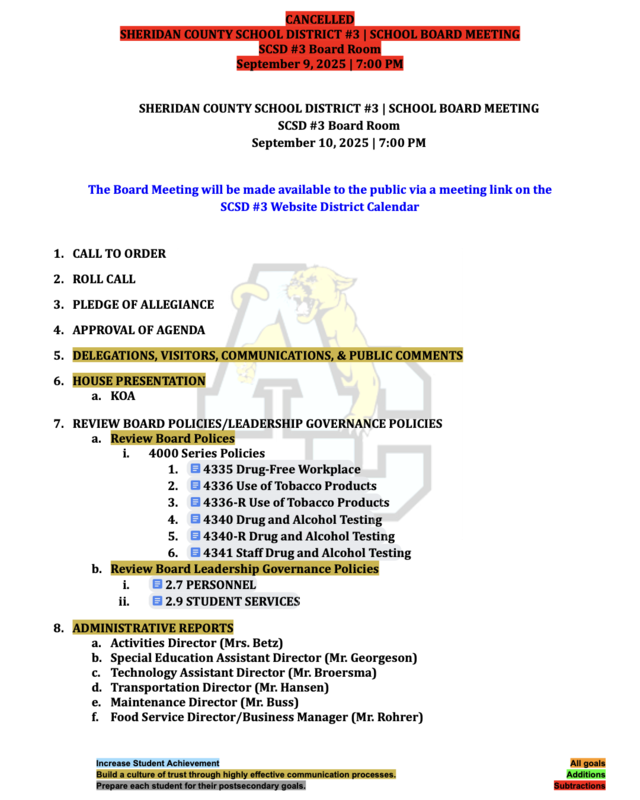 CANCELLED
SHERIDAN COUNTY SCHOOL DISTRICT #3 | SCHOOL BOARD MEETING
SCSD #3 Board Room
September 9, 2025 | 7:00 PM

SHERIDAN COUNTY SCHOOL DISTRICT #3 | SCHOOL BOARD MEETING
SCSD #3 Board Room
September 10, 2025 | 7:00 PM

The Board Meeting will be made available to the public via a meeting link on the SCSD #3 Website District Calendar

1. CALL TO ORDER
2. ROLL CALL
3. PLEDGE OF ALLEGIANCE
4. APPROVAL OF AGENDA
5. DELEGATIONS, VISITORS, COMMUNICATIONS, & PUBLIC COMMENTS
6. HOUSE PRESENTATION
a. KOA
7. REVIEW BOARD POLICIES/LEADERSHIP GOVERNANCE POLICIES
a. Review Board Polices
i. 4000 Series Policies
1. 4335 Drug-Free Workplace
2. 4336 Use of Tobacco Products
3. 4336-R Use of Tobacco Products
4. 4340 Drug and Alcohol Testing
5. 4340-R Drug and Alcohol Testing
6. 4341 Staff Drug and Alcohol Testing
b. Review Board Leadership Governance Policies
i. 2.7 PERSONNEL
ii. 2.9 STUDENT SERVICES
8. ADMINISTRATIVE REPORTS
a. Activities Director (Mrs. Betz)
b. Special Education Assistant Director (Mr. Georgeson)
c. Technology Assistant Director (Mr. Broersma)
d. Transportation Director (Mr. Hansen)
e. Maintenance Director (Mr. Buss)
f. Food Service Director/Business Manager (Mr. Rohrer)

Increase Student Achievement
Build a culture of trust through highly effective communication processes.
Prepare each student for their postsecondary goals.

All goals
Additions
Subtractions